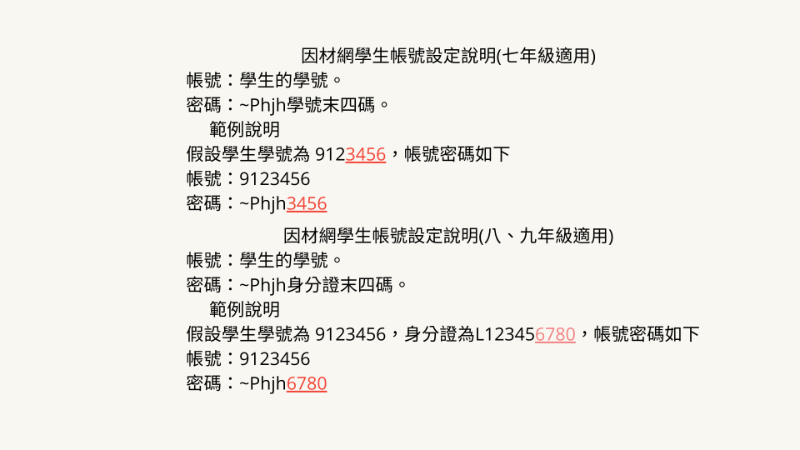 因材網學生帳號設定說明(七年級適用)

帳號：學生的學號。

密碼：~Phjh學號末四碼。

範例說明

假設學生學號為9123456，帳號密碼如下

帳號：9123456

密碼：~Phjh3456

因材網學生帳號設定說明(八、九年級適用)

帳號：學生的學號。

密碼：~Phjh身分證末四碼。

範例說明

假設學生學號為9123456，身分證為L123456780，帳號密碼如下

帳號：9123456

密碼：~Phjh6780